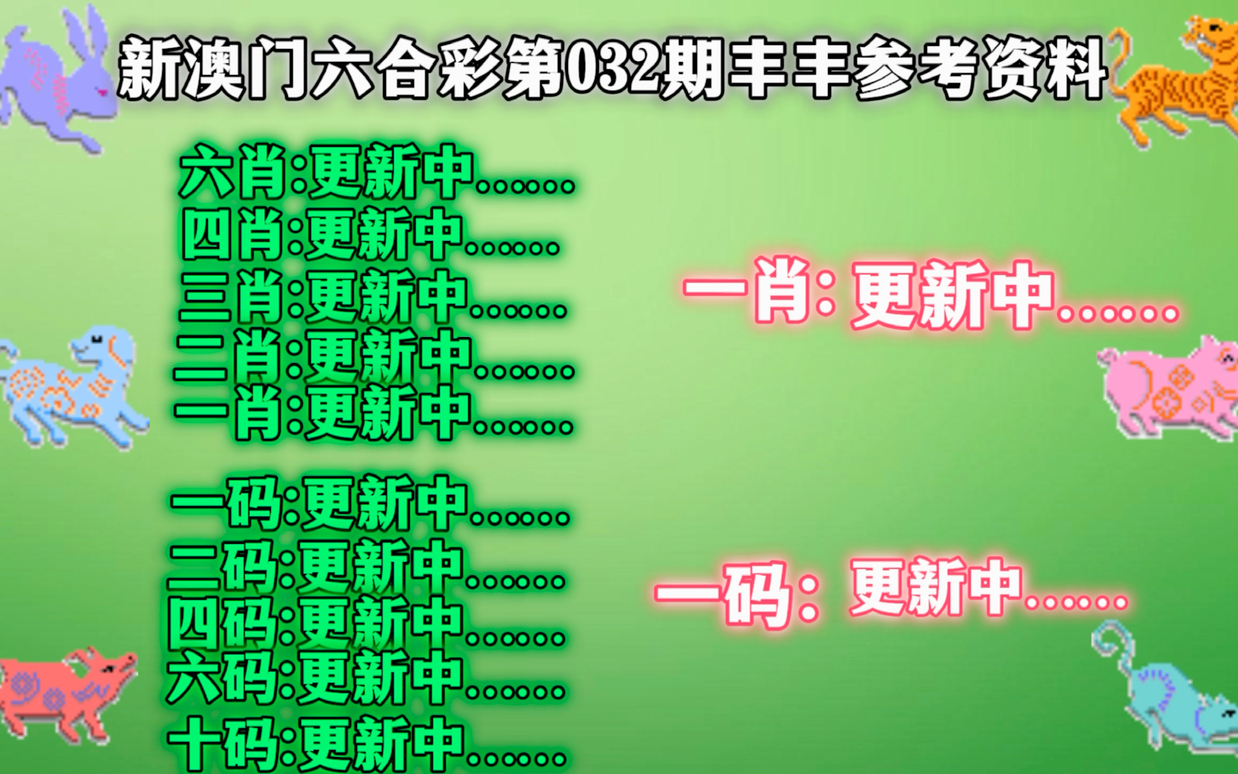 新澳门六合彩第032期丰丰参考资料

六肖:更新中......
四肖:更新中......
三肖:更新中......
二肖:更新中......
一肖:更新中......

一码:更新中......
二码:更新中......
四码:更新中......
六码:更新中......
十码:更新中......

一肖: 更新中......

一码: 更新中......